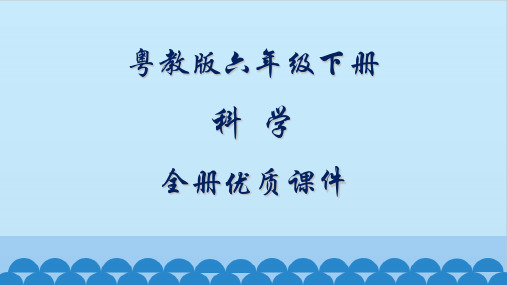 粤教版六年级下册

科 学

全册优质课件